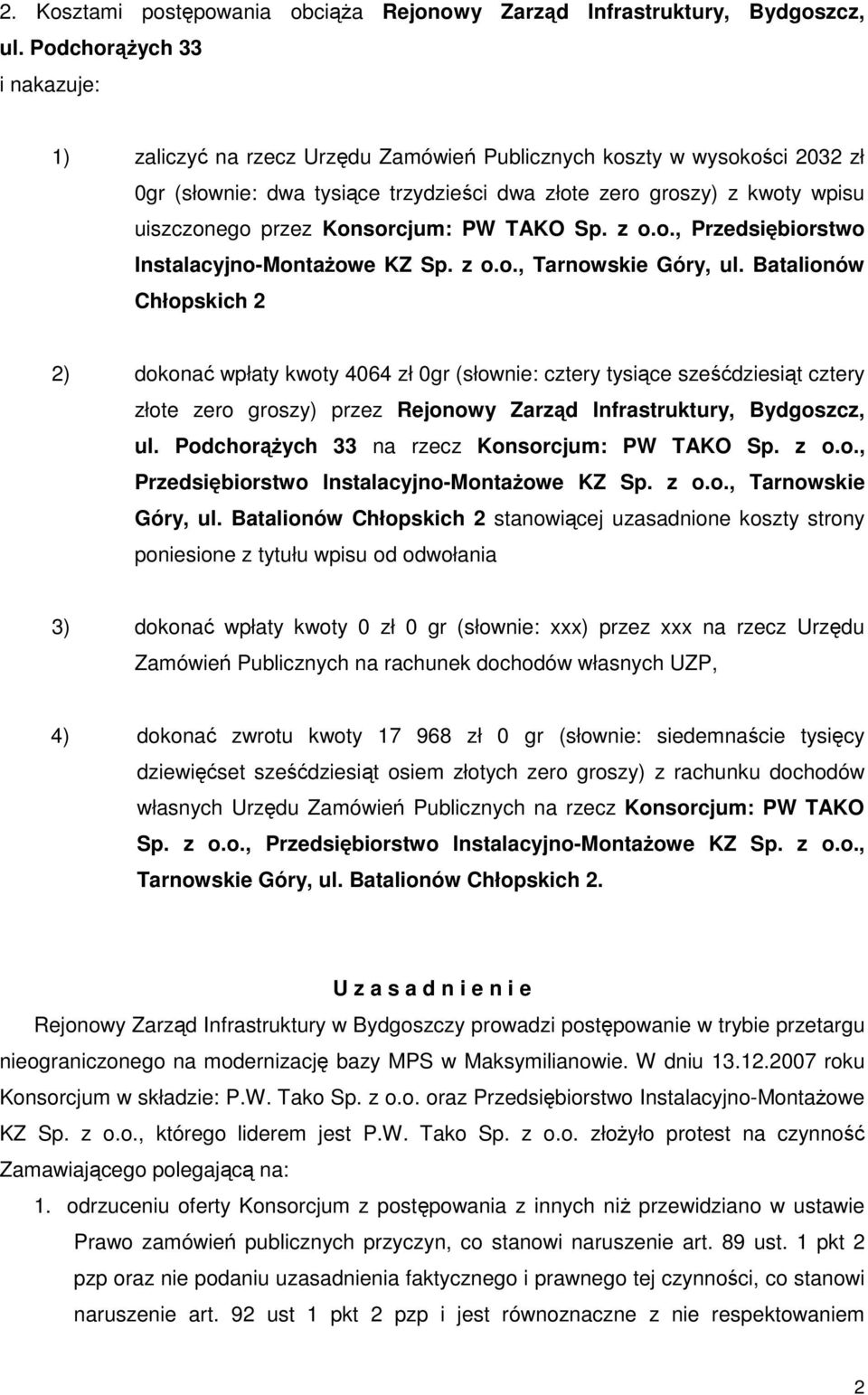 2. Kosztami postępowania obciąża Rejonowy Zarząd Infrastruktury, Bydgoszcz, ul. Podchorążych 33
i nakazuje:

1) zaliczyć na rzecz Urzędu Zamówień Publicznych koszty w wysokości 2032 zł 0gr (słownie: dwa tysiące trzydzieści dwa złote zero groszy) z kwoty wpisu uiszczonego przez Konsorcjum: PW TAKO Sp. z o.o., Przedsiębiorstwo Instalacyjno-Montażowe KZ Sp. z o.o., Tarnowskie Góry, ul. Batalionów Chłopskich 2

2) dokonać wpłaty kwoty 4064 zł 0gr (słownie: cztery tysiące sześćdziesiąt cztery złote zero groszy) przez Rejonowy Zarząd Infrastruktury, Bydgoszcz, ul. Podchorążych 33 na rzecz Konsorcjum: PW TAKO Sp. z o.o., Przedsiębiorstwo Instalacyjno-Montażowe KZ Sp. z o.o., Tarnowskie Góry, ul. Batalionów Chłopskich 2 stanowiącej uzasadnione koszty strony poniesione z tytułu wpisu od odwołania

3) dokonać wpłaty kwoty 0 zł 0 gr (słownie: xxx) przez xxx na rzecz Urzędu Zamówień Publicznych na rachunek dochodów własnych UZP,

4) dokonać zwrotu kwoty 17 968 zł 0 gr (słownie: siedemnaście tysięcy dziewięćset sześćdziesiąt osiem złotych zero groszy) z rachunku dochodów własnych Urzędu Zamówień Publicznych na rzecz Konsorcjum: PW TAKO Sp. z o.o., Przedsiębiorstwo Instalacyjno-Montażowe KZ Sp. z o.o., Tarnowskie Góry, ul. Batalionów Chłopskich 2.

U z a s a d n i e n i e
Rejonowy Zarząd Infrastruktury w Bydgoszczy prowadzi postępowanie w trybie przetargu nieograniczonego na modernizację bazy MPS w Maksymilianowie. W dniu 13.12.2007 roku Konsorcjum w składzie: P.W. Tako Sp. z o.o. oraz Przedsiębiorstwo Instalacyjno-Montażowe KZ Sp. z o.o., którego liderem jest P.W. Tako Sp. z o.o. złożyło protest na czynność Zamawiającego polegającą na:
1. odrzuceniu oferty Konsorcjum z postępowania z innych niż przewidziano w ustawie Prawo zamówień publicznych przyczyn, co stanowi naruszenie art. 89 ust. 1 pkt 2 pzp oraz nie podaniu uzasadnienia faktycznego i prawnego tej czynności, co stanowi naruszenie art. 92 ust 1 pkt 2 pzp i jest równoznaczne z nie respektowaniem

2